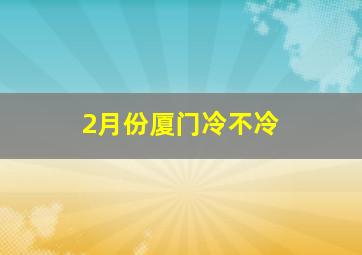 2月份厦门冷不冷